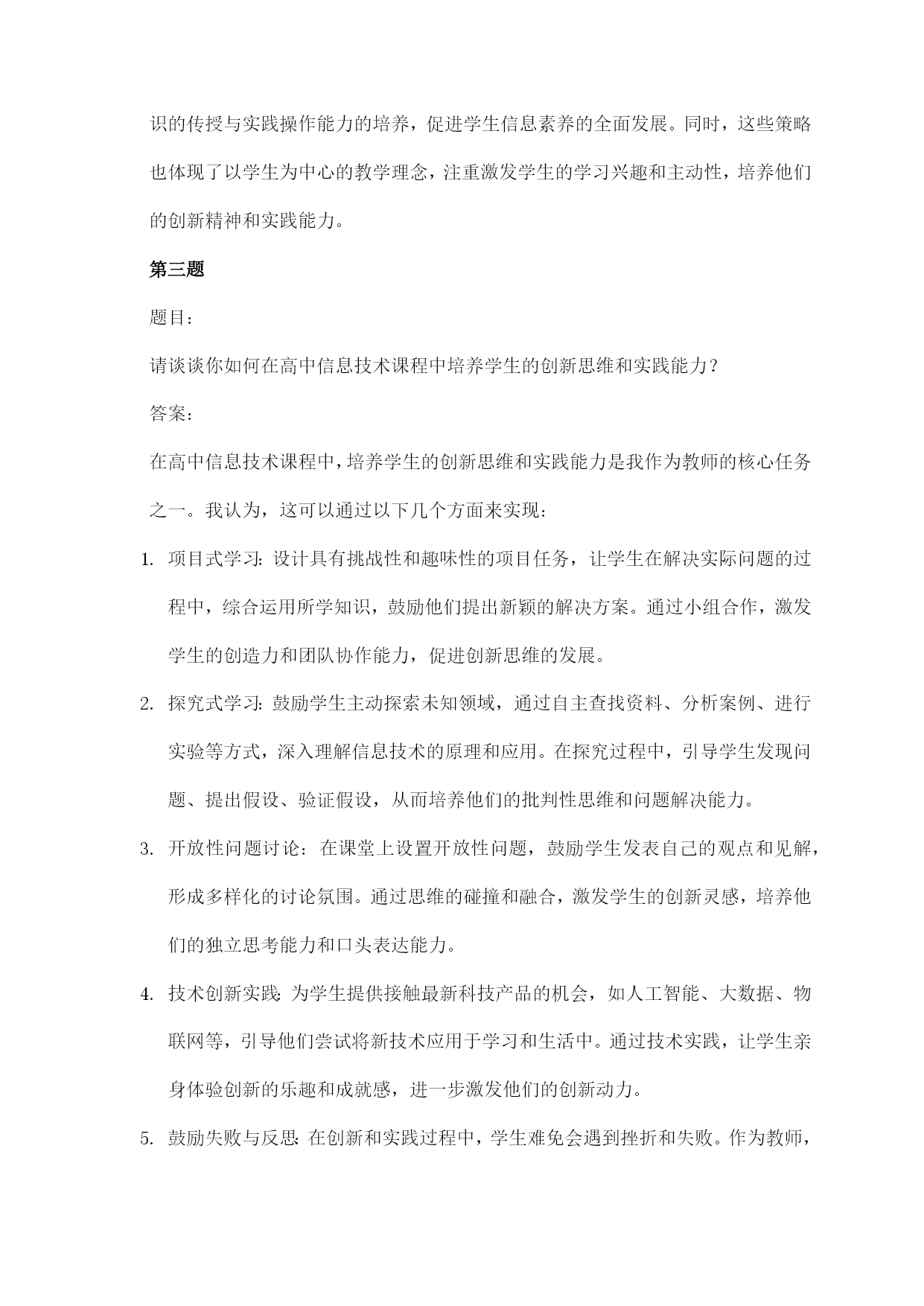 识的传授与实践操作能力的培养，促进学生信息素养的全面发展。同时，这些策略也体现了以学生为中心的教学理念，注重激发学生的学习兴趣和主动性，培养他们的创新精神和实践能力。

第三题

题目：

请谈谈你如何在高中信息技术课程中培养学生的创新思维和实践能力？

答案：

在高中信息技术课程中，培养学生的创新思维和实践能力是我作为教师的核心任务之一。我认为，这可以通过以下几个方面来实现：

1. 项目式学习：设计具有挑战性和趣味性的项目任务，让学生在解决实际问题的过程中，综合运用所学知识，鼓励他们提出新颖的解决方案。通过小组合作，激发学生的创造力和团队协作能力，促进创新思维的发展。

2. 探究式学习：鼓励学生主动探索未知领域，通过自主查找资料、分析案例、进行实验等方式，深入理解信息技术的原理和应用。在探究过程中，引导学生发现问题、提出假设、验证假设，从而培养他们的批判性思维和问题解决能力。

3. 开放性问题讨论：在课堂上设置开放性问题，鼓励学生发表自己的观点和见解，形成多样化的讨论氛围。通过思维的碰撞和融合，激发学生的创新灵感，培养他们的独立思考能力和口头表达能力。

4. 技术创新实践：为学生提供接触最新科技产品的机会，如人工智能、大数据、物联网等，引导他们尝试将新技术应用于学习和生活中。通过技术实践，让学生亲身体验创新的乐趣和成就感，进一步激发他们的创新动力。

5. 鼓励失败与反思：在创新和实践过程中，学生难免会遇到挫折和失败。作为教师，